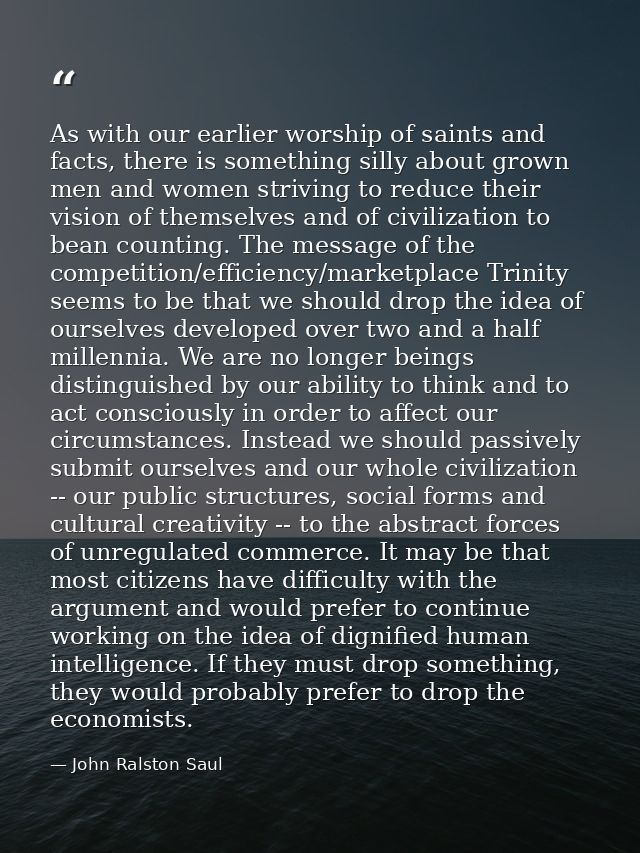 “

As with our earlier worship of saints and facts, there is something silly about grown men and women striving to reduce their vision of themselves and of civilization to bean counting. The message of the competition/efficiency/marketplace Trinity seems to be that we should drop the idea of ourselves developed over two and a half millennia. We are no longer beings distinguished by our ability to think and to act consciously in order to affect our circumstances. Instead we should passively submit ourselves and our whole civilization -- our public structures, social forms and cultural creativity -- to the abstract forces of unregulated commerce. It may be that most citizens have difficulty with the argument and would prefer to continue working on the idea of dignified human intelligence. If they must drop something, they would probably prefer to drop the economists.

— John Ralston Saul